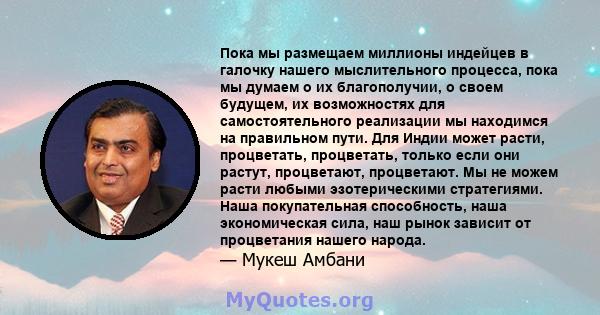 Пока мы размещаем миллионы индейцев в галочку нашего мыслительного процесса, пока мы думаем о их благополучии, о своем будущем, их возможностях для самостоятельного реализации мы находимся на правильном пути. Для Индии может расти, процветать, процветать, только если они растут, процветают, процветают. Мы не можем расти любыми эзотерическими стратегиями. Наша покупательная способность, наша экономическая сила, наш рынок зависит от процветания нашего народа.
— Мукеш Амбани

MyQuotes.org